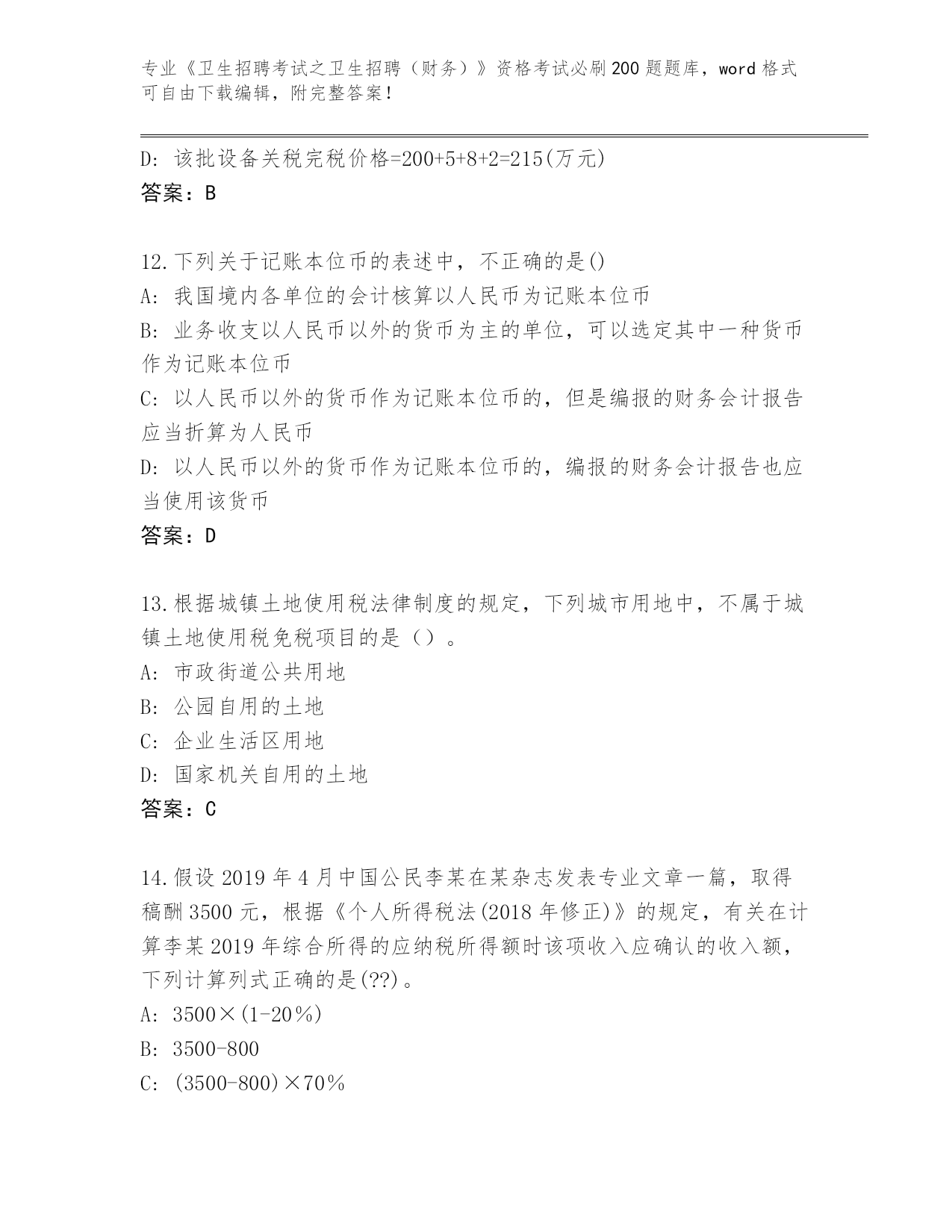 专业《卫生招聘考试之卫生招聘（财务）》资格考试必刷200题题库，word格式可自由下载编辑，附完整答案！

D: 该批设备关税完税价格=200+5+8+2=215(万元)
答案：B

12.下列关于记账本位币的表述中，不正确的是()
A: 我国境内各单位的会计核算以人民币为记账本位币
B: 业务收支以人民币以外的货币为主的单位，可以选定其中一种货币作为记账本位币
C: 以人民币以外的货币作为记账本位币的，但是编报的财务会计报告应当折算为人民币
D: 以人民币以外的货币作为记账本位币的，编报的财务会计报告也应当使用该货币
答案：D

13.根据城镇土地使用税法律制度的规定，下列城市用地中，不属于城镇土地使用税免税项目的是（）。
A: 市政街道公共用地
B: 公园自用的土地
C: 企业生活区用地
D: 国家机关自用的土地
答案：C

14.假设2019年4月中国公民李某在某杂志发表专业文章一篇，取得稿酬3500元，根据《个人所得税法(2018年修正)》的规定，有关在计算李某2019年综合所得的应纳税所得额时该项收入应确认的收入额，下列计算列式正确的是(??)。
A: 3500×(1-20%)
B: 3500-800
C: (3500-800)×70%